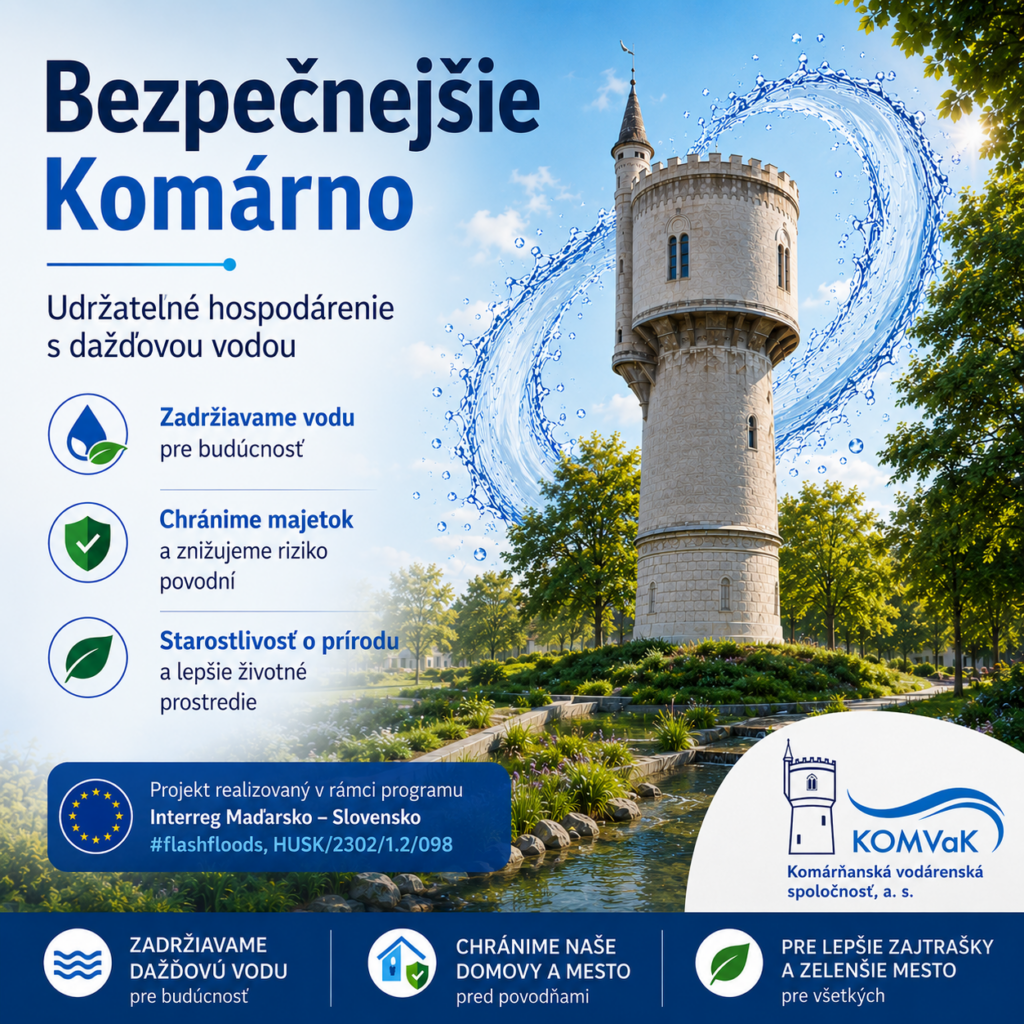 Bezpečnejšie Komárno

Udržateľné hospodárenie s dažďovou vodou

Zadržiavame vodu pre budúcnosť

Chránime majetok a znižujeme riziko povodní

Starostlivosť o prírodu a lepšie životné prostredie

Projekt realizovaný v rámci programu Interreg Maďarsko – Slovensko #flashfloods, HUSK/2302/1.2/098

KOMVaK
Komárňanská vodárenská spoločnosť, a. s.

ZADRŽIAVAME DAŽĎOVÚ VODU pre budúcnosť

CHRÁNIME NAŠE DOMOVY A MESTO pred povodňami

PRE LEPŠIE ZAJTRAŠKY A ZELENŠIE MESTO pre všetkých